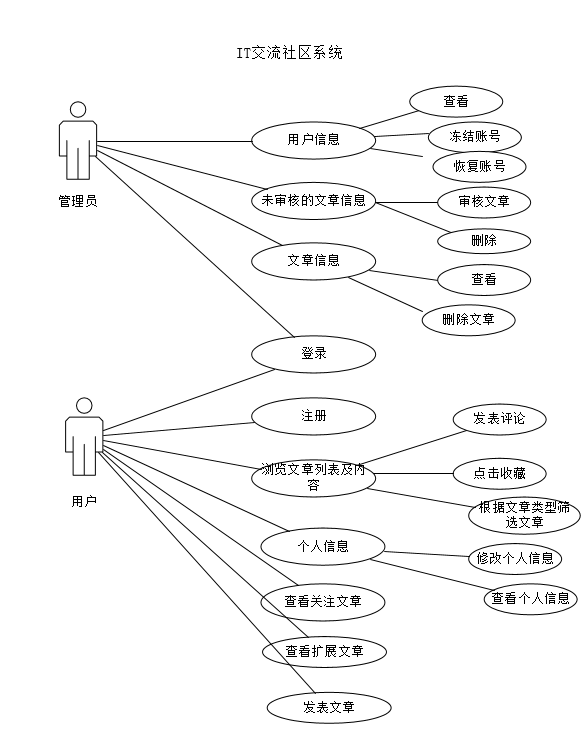 IT交流社区系统

管理员

用户信息

查看

冻结账号

恢复账号

未审核的文章信息

审核文章

删除

文章信息

查看

删除文章

登录

用户

注册

浏览文章列表及内容

发表评论

点击收藏

根据文章类型筛选文章

个人信息

修改个人信息

查看个人信息

查看关注文章

查看扩展文章

发表文章